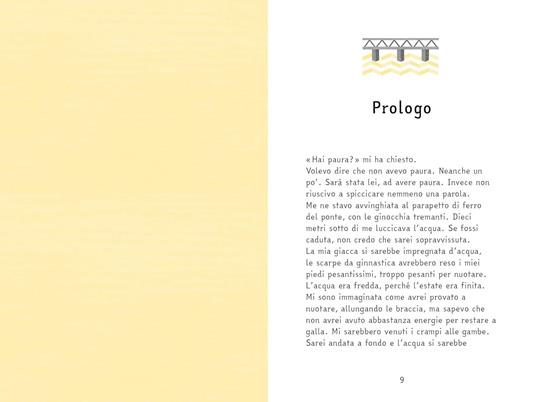 Prologo

«Hai paura?» mi ha chiesto.
Volevo dire che non avevo paura. Neanche un po'. Sarà stata lei, ad avere paura. Invece non riuscivo a spiccicare nemmeno una parola.
Me ne stavo avvinghiata al parapetto di ferro del ponte, con le ginocchia tremanti. Dieci metri sotto di me luccicava l'acqua. Se fossi caduta, non credo che sarei sopravvissuta.
La mia giacca si sarebbe impregnata d'acqua, le scarpe da ginnastica avrebbero reso i miei piedi pesantissimi, troppo pesanti per nuotare. L'acqua era fredda, perché l'estate era finita.
Mi sono immaginata come avrei provato a nuotare, allungando le braccia, ma sapevo che non avrei avuto abbastanza energie per restare a galla. Mi sarebbero venuti i crampi alle gambe. Sarei andata a fondo e l'acqua si sarebbe

9